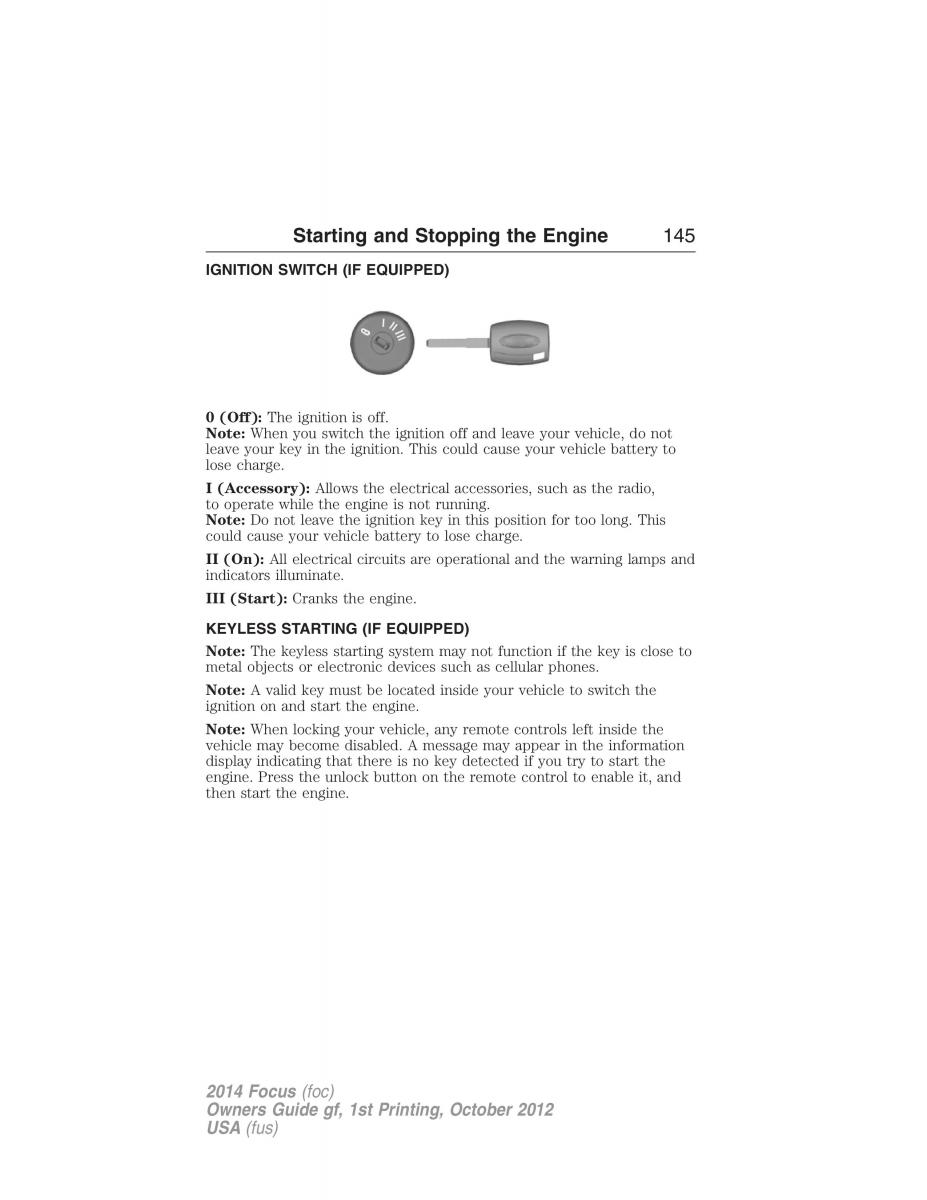 Starting and Stopping the Engine 145

IGNITION SWITCH (IF EQUIPPED)

0 I II III

0 (Off): The ignition is off.
Note: When you switch the ignition off and leave your vehicle, do not leave your key in the ignition. This could cause your vehicle battery to lose charge.

I (Accessory): Allows the electrical accessories, such as the radio, to operate while the engine is not running.
Note: Do not leave the ignition key in this position for too long. This could cause your vehicle battery to lose charge.

II (On): All electrical circuits are operational and the warning lamps and indicators illuminate.

III (Start): Cranks the engine.

KEYLESS STARTING (IF EQUIPPED)

Note: The keyless starting system may not function if the key is close to metal objects or electronic devices such as cellular phones.

Note: A valid key must be located inside your vehicle to switch the ignition on and start the engine.

Note: When locking your vehicle, any remote controls left inside the vehicle may become disabled. A message may appear in the information display indicating that there is no key detected if you try to start the engine. Press the unlock button on the remote control to enable it, and then start the engine.

2014 Focus (foc)
Owners Guide gf, 1st Printing, October 2012
USA (fus)